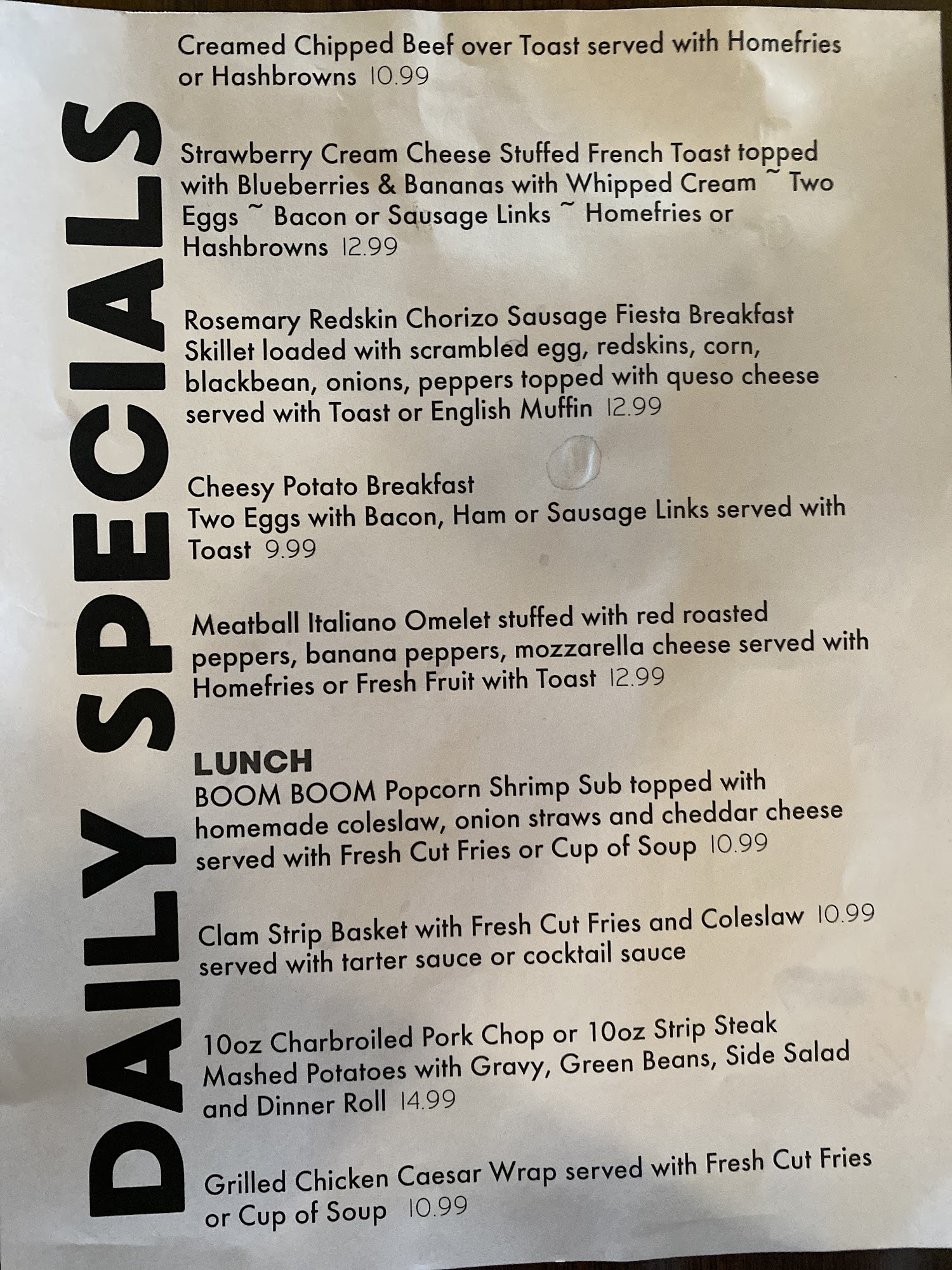 DAILY SPECIALS

Creamed Chipped Beef over Toast served with Homefries or Hashbrowns 10.99

Strawberry Cream Cheese Stuffed French Toast topped with Blueberries & Bananas with Whipped Cream ~ Two Eggs ~ Bacon or Sausage Links ~ Homefries or Hashbrowns 12.99

Rosemary Redskin Chorizo Sausage Fiesta Breakfast Skillet loaded with scrambled egg, redskins, corn, blackbean, onions, peppers topped with queso cheese served with Toast or English Muffin 12.99

Cheesy Potato Breakfast
Two Eggs with Bacon, Ham or Sausage Links served with Toast 9.99

Meatball Italiano Omelet stuffed with red roasted peppers, banana peppers, mozzarella cheese served with Homefries or Fresh Fruit with Toast 12.99

LUNCH
BOOM BOOM Popcorn Shrimp Sub topped with homemade coleslaw, onion straws and cheddar cheese served with Fresh Cut Fries or Cup of Soup 10.99

Clam Strip Basket with Fresh Cut Fries and Coleslaw 10.99 served with tarter sauce or cocktail sauce

10oz Charbroiled Pork Chop or 10oz Strip Steak Mashed Potatoes with Gravy, Green Beans, Side Salad and Dinner Roll 14.99

Grilled Chicken Caesar Wrap served with Fresh Cut Fries or Cup of Soup 10.99